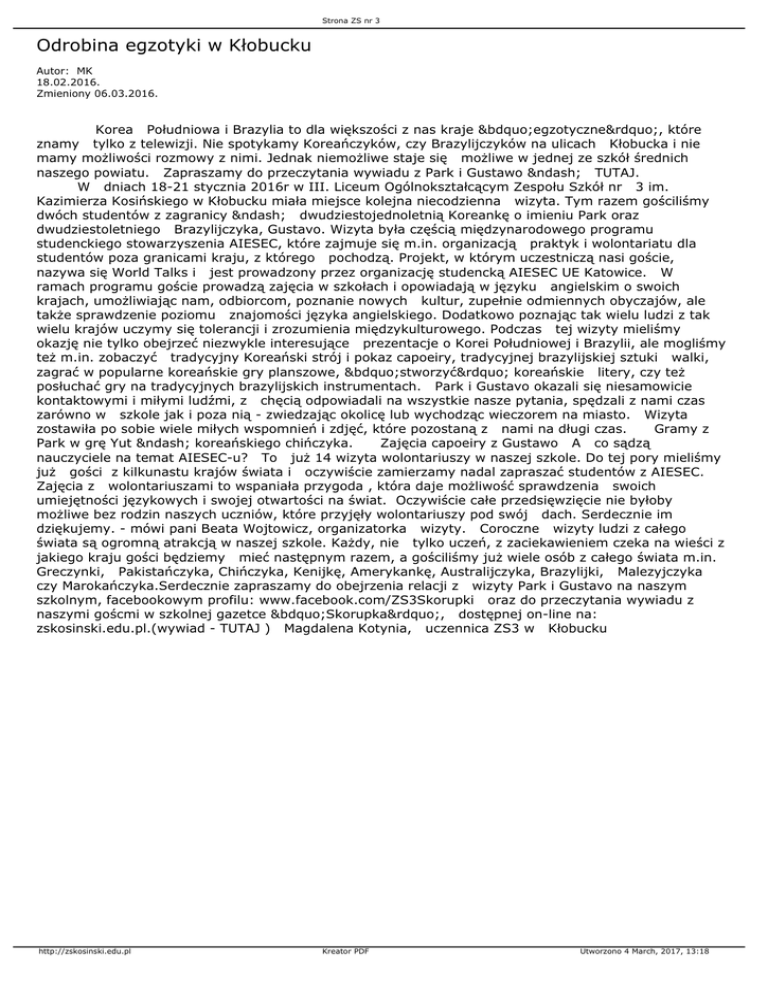 Strona ZS nr 3

Odrobina egzotyki w Kłobucku

Autor: MK
18.02.2016.
Zmieniony 06.03.2016.

Korea Południowa i Brazylia to dla większości z nas kraje &bdquo;egzotyczne&rdquo;, które znamy tylko z telewizji. Nie spotykamy Koreańczyków, czy Brazylijczyków na ulicach Kłobucka i nie mamy możliwości rozmowy z nimi. Jednak niemożliwe staje się możliwe w jednej ze szkół średnich naszego powiatu. Zapraszamy do przeczytania wywiadu z Park i Gustawo &ndash; TUTAJ.
W dniach 18-21 stycznia 2016r w III. Liceum Ogólnokształcącym Zespołu Szkół nr 3 im. Kazimierza Kosińskiego w Kłobucku miała miejsce kolejna niecodzienna wizyta. Tym razem gościliśmy dwóch studentów z zagranicy &ndash; dwudziestojednoletnią Koreankę o imieniu Park oraz dwudziestoletniego Brazylijczyka, Gustavo. Wizyta była częścią międzynarodowego programu studenckiego stowarzyszenia AIESEC, które zajmuje się m.in. organizacją praktyk i wolontariatu dla studentów poza granicami kraju, z którego pochodzą. Projekt, w którym uczestniczą nasi goście, nazywa się World Talks i jest prowadzony przez organizację studencką AIESEC UE Katowice. W ramach programu goście prowadzą zajęcia w szkołach i opowiadają w języku angielskim o swoich krajach, umożliwiając nam, odbiorcom, poznanie nowych kultur, zupełnie odmiennych obyczajów, ale także sprawdzenie poziomu znajomości języka angielskiego. Dodatkowo poznając tak wielu ludzi z tak wielu krajów uczymy się tolerancji i zrozumienia międzykulturowego. Podczas tej wizyty mieliśmy okazję nie tylko obejrzeć niezwykle interesujące prezentacje o Korei Południowej i Brazylii, ale mogliśmy też m.in. zobaczyć tradycyjny Koreański strój i pokaz capoeiry, tradycyjnej brazylijskiej sztuki walki, zagrać w popularne koreańskie gry planszowe, &bdquo;stworzyć&rdquo; koreańskie litery, czy też posłuchać gry na tradycyjnych brazylijskich instrumentach. Park i Gustavo okazali się niesamowicie kontaktowymi i miłymi ludźmi, z chęcią odpowiadali na wszystkie nasze pytania, spędzali z nami czas zarówno w szkole jak i poza nią - zwiedzając okolicę lub wychodząc wieczorem na miasto. Wizyta zostawiła po sobie wiele miłych wspomnień i zdjęć, które pozostaną z nami na długi czas. Gramy z Park w grę Yut &ndash; koreańskiego chińczyka. Zajęcia capoeiry z Gustawo A co sądzą nauczyciele na temat AIESEC-u? To już 14 wizyta wolontariuszy w naszej szkole. Do tej pory mieliśmy już gości z kilkunastu krajów świata i oczywiście zamierzamy nadal zapraszać studentów z AIESEC. Zajęcia z wolontariuszami to wspaniała przygoda , która daje możliwość sprawdzenia swoich umiejętności językowych i swojej otwartości na świat. Oczywiście całe przedsięwzięcie nie byłoby możliwe bez rodzin naszych uczniów, które przyjęły wolontariuszy pod swój dach. Serdecznie im dziękujemy. - mówi pani Beata Wojtowicz, organizatorka wizyty. Coroczne wizyty ludzi z całego świata są ogromną atrakcją w naszej szkole. Każdy, nie tylko uczeń, z zaciekawieniem czeka na wieści z jakiego kraju gości będziemy mieć następnym razem, a gościliśmy już wiele osób z całego świata m.in. Greczynki, Pakistańczyka, Chińczyka, Kenijkę, Amerykankę, Australijczyka, Brazylijki, Malezyjczyka czy Marokańczyka.Serdecznie zapraszamy do obejrzenia relacji z wizyty Park i Gustavo na naszym szkolnym, facebookowym profilu: www.facebook.com/ZS3Skorupki oraz do przeczytania wywiadu z naszymi gośćmi w szkolnej gazetce &bdquo;Skorupka&rdquo;, dostępnej on-line na: zskosinski.edu.pl.(wywiad - TUTAJ ) Magdalena Kotynia, uczennica ZS3 w Kłobucku

http://zskosinski.edu.pl Kreator PDF Utworzono 4 March, 2017, 13:18